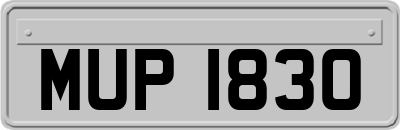 MUP 1830